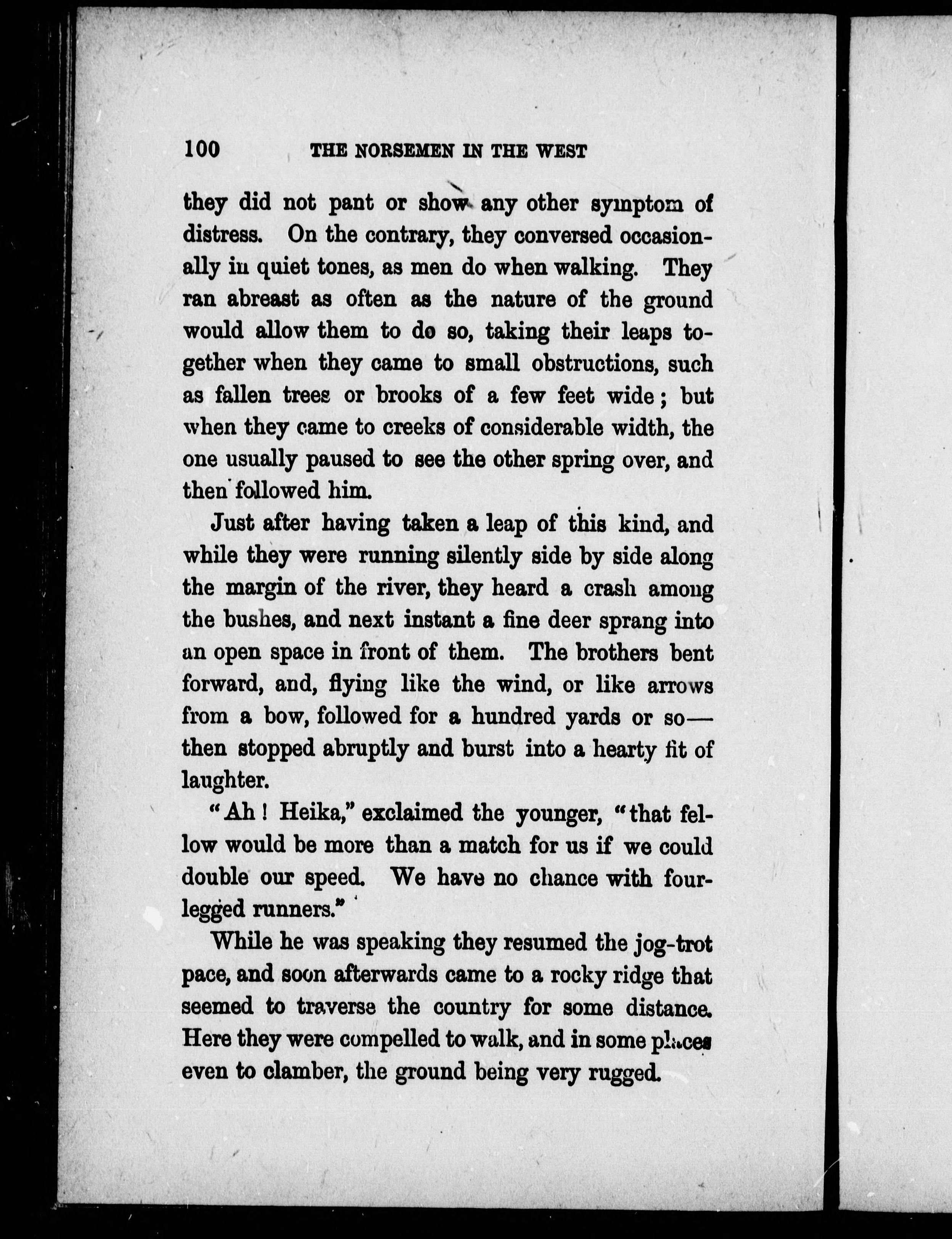 100 THE NORSEMEN IN THE WEST

they did not pant or show any other symptom of distress. On the contrary, they conversed occasionally in quiet tones, as men do when walking. They ran abreast as often as the nature of the ground would allow them to do so, taking their leaps together when they came to small obstructions, such as fallen trees or brooks of a few feet wide; but when they came to creeks of considerable width, the one usually paused to see the other spring over, and then followed him.

Just after having taken a leap of this kind, and while they were running silently side by side along the margin of the river, they heard a crash among the bushes, and next instant a fine deer sprang into an open space in front of them. The brothers bent forward, and, flying like the wind, or like arrows from a bow, followed for a hundred yards or so—then stopped abruptly and burst into a hearty fit of laughter.

"Ah! Heika," exclaimed the younger, "that fellow would be more than a match for us if we could double our speed. We have no chance with four-legged runners."

While he was speaking they resumed the jog-trot pace, and soon afterwards came to a rocky ridge that seemed to traverse the country for some distance. Here they were compelled to walk, and in some places even to clamber, the ground being very rugged.